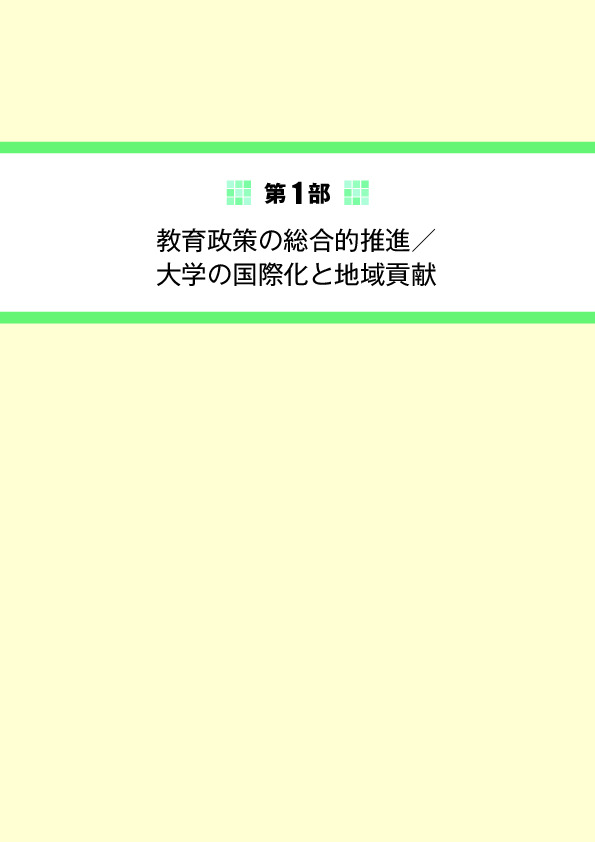 第1部

教育政策の総合的推進／
大学の国際化と地域貢献